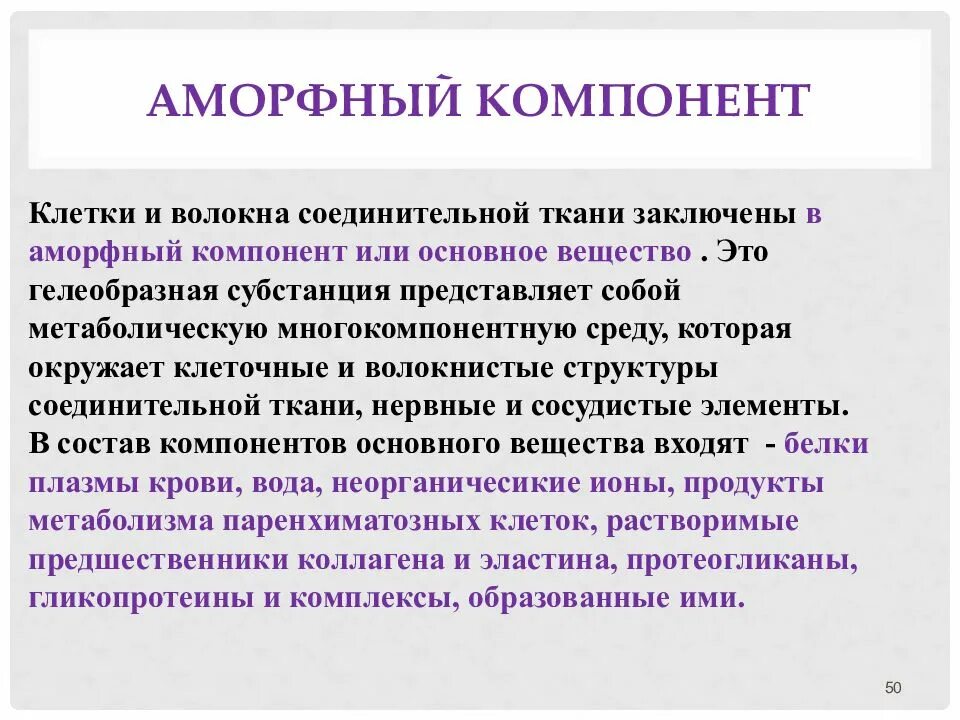 АМОРФНЫЙ КОМПОНЕНТ

Клетки и волокна соединительной ткани заключены в аморфный компонент или основное вещество . Это гелеобразная субстанция представляет собой метаболическую многокомпонентную среду, которая окружает клеточные и волокнистые структуры соединительной ткани, нервные и сосудистые элементы. В состав компонентов основного вещества входят - белки плазмы крови, вода, неорганичесикие ионы, продукты метаболизма паренхиматозных клеток, растворимые предшественники коллагена и эластина, протеогликаны, гликопротеины и комплексы, образованные ими.

50